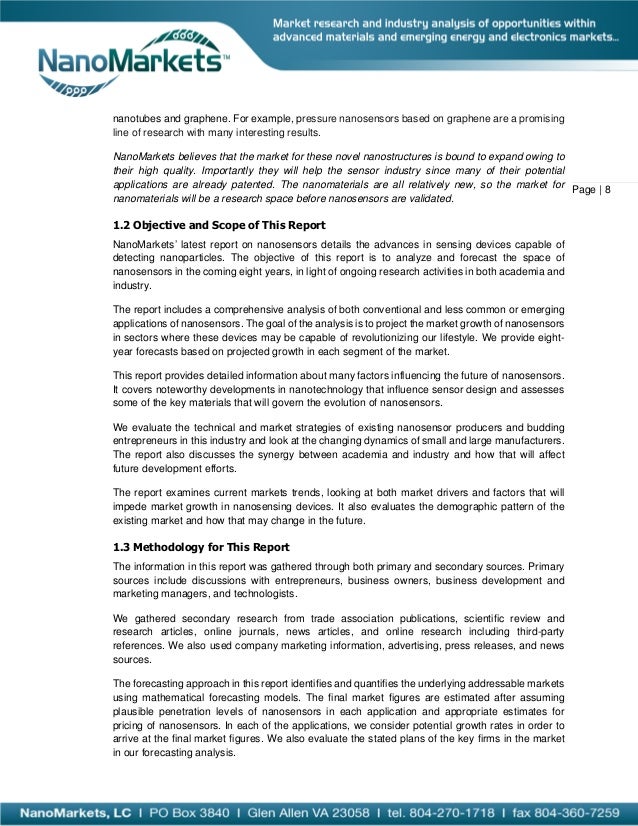 NanoMarkets™

Market research and industry analysis of opportunities within advanced materials and emerging energy and electronics markets...

nanotubes and graphene. For example, pressure nanosensors based on graphene are a promising line of research with many interesting results.

NanoMarkets believes that the market for these novel nanostructures is bound to expand owing to their high quality. Importantly they will help the sensor industry since many of their potential applications are already patented. The nanomaterials are all relatively new, so the market for nanomaterials will be a research space before nanosensors are validated.

Page | 8

1.2 Objective and Scope of This Report

NanoMarkets' latest report on nanosensors details the advances in sensing devices capable of detecting nanoparticles. The objective of this report is to analyze and forecast the space of nanosensors in the coming eight years, in light of ongoing research activities in both academia and industry.

The report includes a comprehensive analysis of both conventional and less common or emerging applications of nanosensors. The goal of the analysis is to project the market growth of nanosensors in sectors where these devices may be capable of revolutionizing our lifestyle. We provide eight-year forecasts based on projected growth in each segment of the market.

This report provides detailed information about many factors influencing the future of nanosensors. It covers noteworthy developments in nanotechnology that influence sensor design and assesses some of the key materials that will govern the evolution of nanosensors.

We evaluate the technical and market strategies of existing nanosensor producers and budding entrepreneurs in this industry and look at the changing dynamics of small and large manufacturers. The report also discusses the synergy between academia and industry and how that will affect future development efforts.

The report examines current markets trends, looking at both market drivers and factors that will impede market growth in nanosensing devices. It also evaluates the demographic pattern of the existing market and how that may change in the future.

1.3 Methodology for This Report

The information in this report was gathered through both primary and secondary sources. Primary sources include discussions with entrepreneurs, business owners, business development and marketing managers, and technologists.

We gathered secondary research from trade association publications, scientific review and research articles, online journals, news articles, and online research including third-party references. We also used company marketing information, advertising, press releases, and news sources.

The forecasting approach in this report identifies and quantifies the underlying addressable markets using mathematical forecasting models. The final market figures are estimated after assuming plausible penetration levels of nanosensors in each application and appropriate estimates for pricing of nanosensors. In each of the applications, we consider potential growth rates in order to arrive at the final market figures. We also evaluate the stated plans of the key firms in the market in our forecasting analysis.

NanoMarkets, LC | PO Box 3840 | Glen Allen VA 23058 | tel. 804-270-1718 | fax 804-360-7259